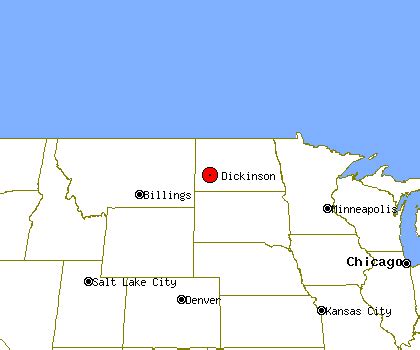 Dickinson

Billings

Minneapolis

Chicago

Salt Lake City

Denver

Kansas City